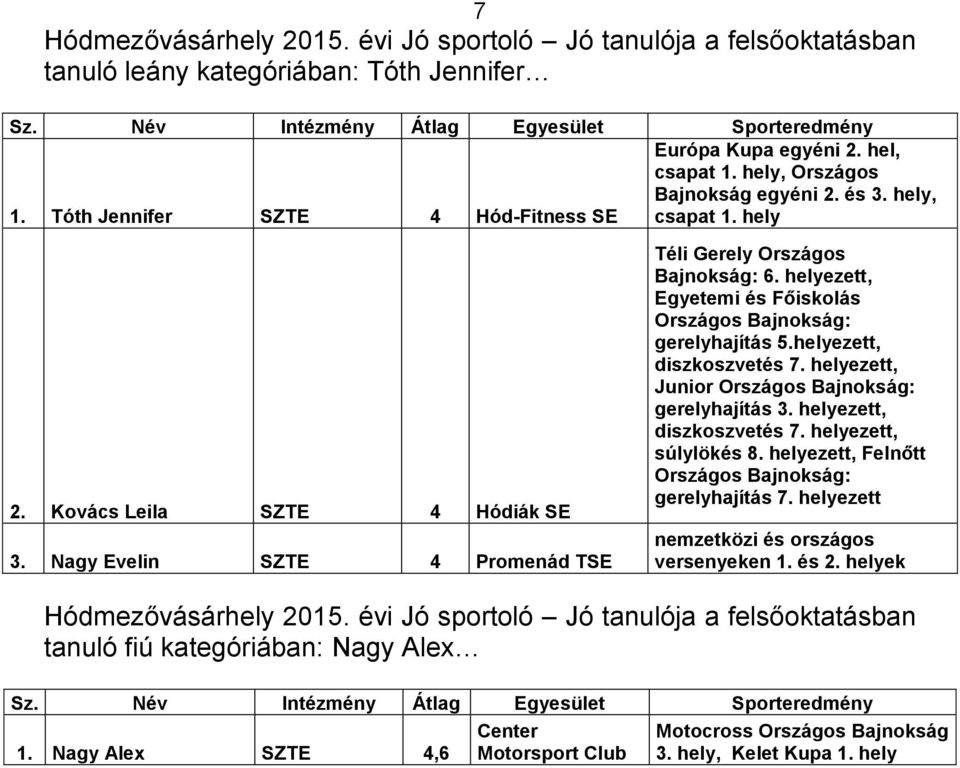 7

Hódmezővásárhely 2015. évi Jó sportoló – Jó tanulója a felsőoktatásban tanuló leány kategóriában: Tóth Jennifer…

| Sz. | Név | Intézmény | Átlag | Egyesület | Sporteredmény |
|---|---|---|---|---|---|
| 1. | Tóth Jennifer | SZTE | 4 | Hód-Fitness SE | Európa Kupa egyéni 2. hel, csapat 1. hely, Országos Bajnokság egyéni 2. és 3. hely, csapat 1. hely |
| 2. | Kovács Leila | SZTE | 4 | Hódiák SE | Téli Gerely Országos Bajnokság: 6. helyezett, Egyetemi és Főiskolás Országos Bajnokság: gerelyhajítás 5.helyezett, diszkoszvetés 7. helyezett, Junior Országos Bajnokság: gerelyhajítás 3. helyezett, diszkoszvetés 7. helyezett, súlylökés 8. helyezett, Felnőtt Országos Bajnokság: gerelyhajítás 7. helyezett |
| 3. | Nagy Evelin | SZTE | 4 | Promenád TSE | nemzetközi és országos versenyeken 1. és 2. helyek |

Hódmezővásárhely 2015. évi Jó sportoló – Jó tanulója a felsőoktatásban tanuló fiú kategóriában: Nagy Alex…

| Sz. | Név | Intézmény | Átlag | Egyesület | Sporteredmény |
|---|---|---|---|---|---|
| 1. | Nagy Alex | SZTE | 4,6 | Center Motorsport Club | Motocross Országos Bajnokság 3. hely, Kelet Kupa 1. hely |